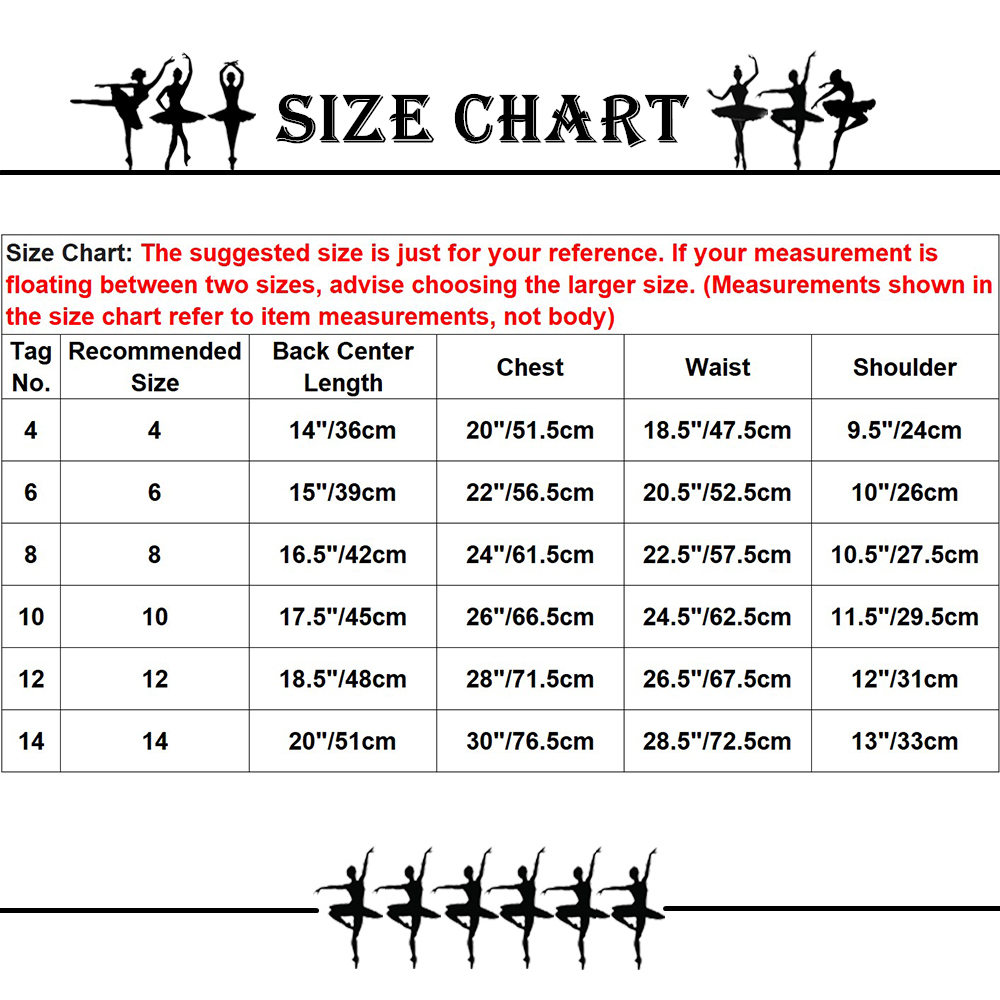 SIZE CHART

Size Chart: The suggested size is just for your reference. If your measurement is floating between two sizes, advise choosing the larger size. (Measurements shown in the size chart refer to item measurements, not body)

| Tag No. | Recommended Size | Back Center Length | Chest | Waist | Shoulder |
|---|---|---|---|---|---|
| 4 | 4 | 14"/36cm | 20"/51.5cm | 18.5"/47.5cm | 9.5"/24cm |
| 6 | 6 | 15"/39cm | 22"/56.5cm | 20.5"/52.5cm | 10"/26cm |
| 8 | 8 | 16.5"/42cm | 24"/61.5cm | 22.5"/57.5cm | 10.5"/27.5cm |
| 10 | 10 | 17.5"/45cm | 26"/66.5cm | 24.5"/62.5cm | 11.5"/29.5cm |
| 12 | 12 | 18.5"/48cm | 28"/71.5cm | 26.5"/67.5cm | 12"/31cm |
| 14 | 14 | 20"/51cm | 30"/76.5cm | 28.5"/72.5cm | 13"/33cm |